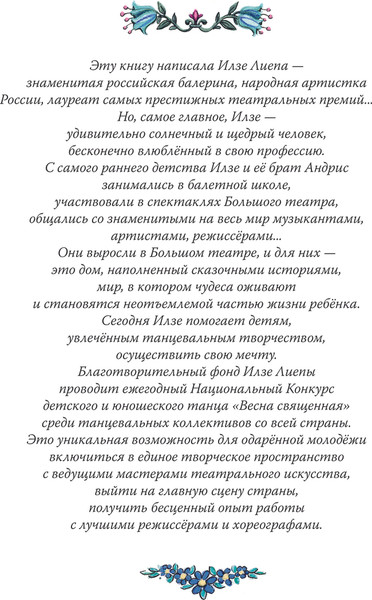 Эту книгу написала Илзе Лиепа — знаменитая российская балерина, народная артистка России, лауреат самых престижных театральных премий... Но, самое главное, Илзе — удивительно солнечный и щедрый человек, бесконечно влюблённый в свою профессию.
С самого раннего детства Илзе и её брат Андрис занимались в балетной школе, участвовали в спектаклях Большого театра, общались со знаменитыми на весь мир музыкантами, артистами, режиссёрами...
Они выросли в Большом театре, и для них — это дом, наполненный сказочными историями, мир, в котором чудеса оживают и становятся неотъемлемой частью жизни ребёнка.
Сегодня Илзе помогает детям, увлечённым танцевальным творчеством, осуществить свою мечту.
Благотворительный фонд Илзе Лиепы проводит ежегодный Национальный Конкурс детского и юношеского танца «Весна священная» среди танцевальных коллективов со всей страны.
Это уникальная возможность для одарённой молодёжи включиться в единое творческое пространство с ведущими мастерами театрального искусства, выйти на главную сцену страны, получить бесценный опыт работы с лучшими режиссёрами и хореографами.